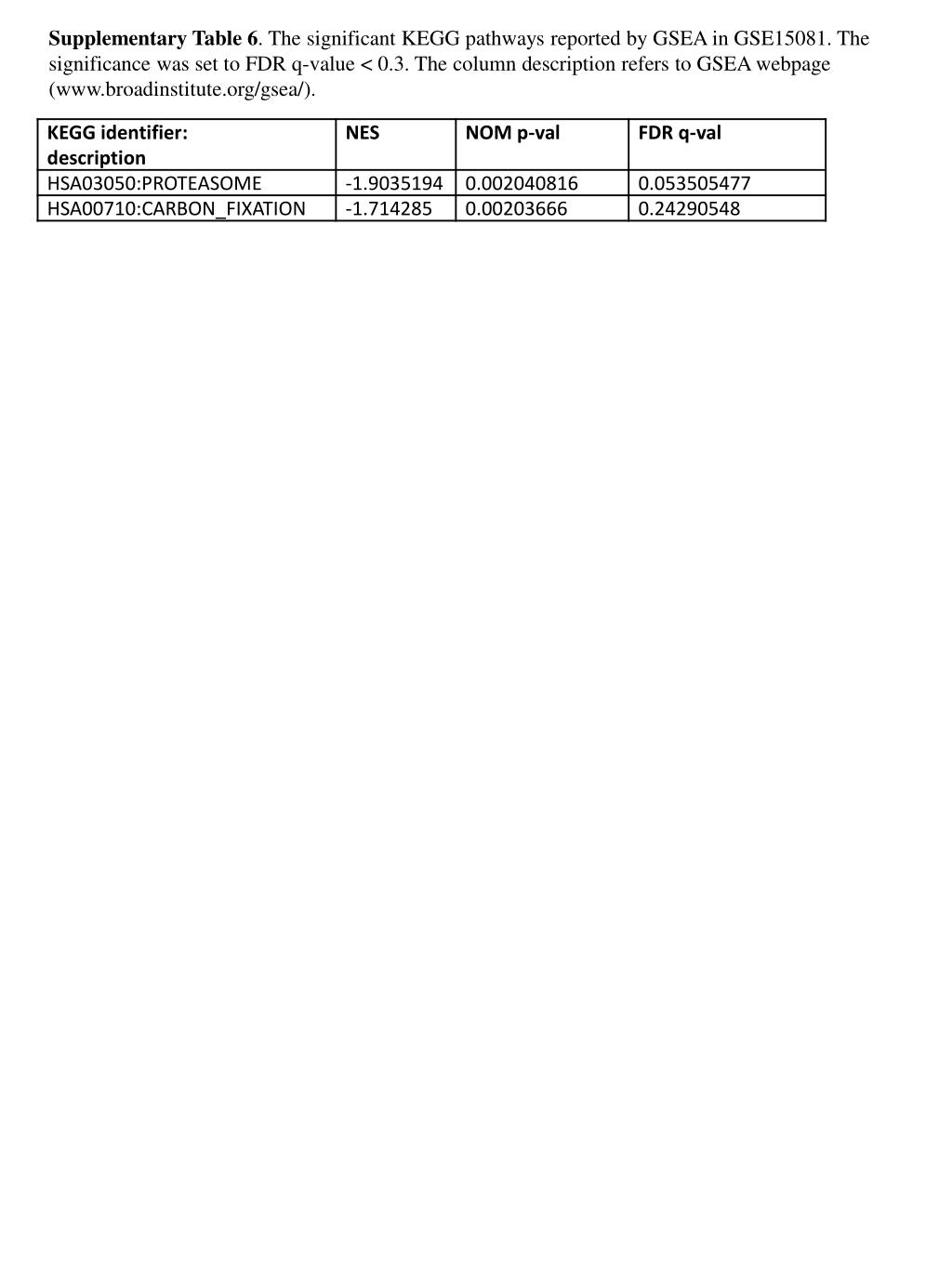 Supplementary Table 6. The significant KEGG pathways reported by GSEA in GSE15081. The significance was set to FDR q-value < 0.3. The column description refers to GSEA webpage (www.broadinstitute.org/gsea/).

| KEGG identifier: description | NES | NOM p-val | FDR q-val |
|---|---|---|---|
| HSA03050:PROTEASOME | -1.9035194 | 0.002040816 | 0.053505477 |
| HSA00710:CARBON_FIXATION | -1.714285 | 0.00203666 | 0.24290548 |